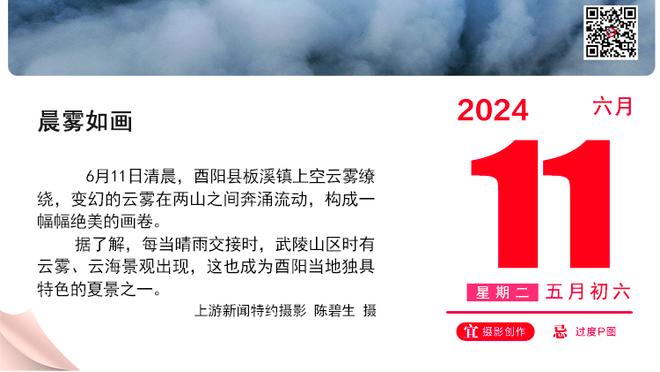 晨雾如画

6月11日清晨，酉阳县板溪镇上空云雾缭绕，变幻的云雾在两山之间奔涌流动，构成一幅幅绝美的画卷。

据了解，每当晴雨交接时，武陵山区时有云雾、云海景观出现，这也成为酉阳当地独具特色的夏景之一。

上游新闻特约摄影 陈碧生 摄

2024 六月

11

星期二 五月初六

宜 摄影创作 忌 过度P图